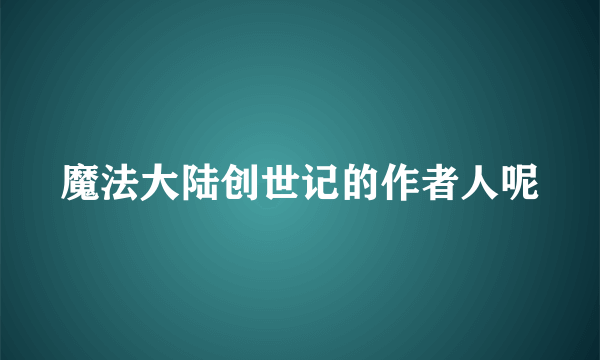 魔法大陆创世记的作者人呢